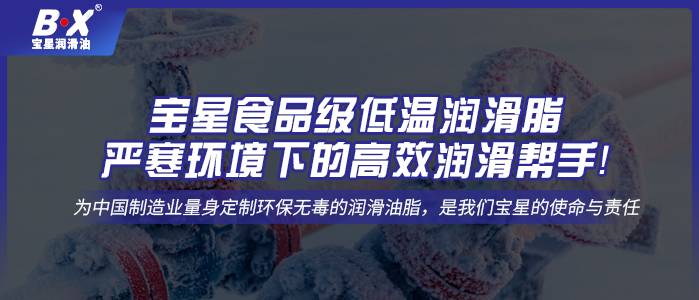 B·X®
宝星润滑油

宝星食品级低温润滑脂
严寒环境下的高效润滑帮手!

为中国制造业量身定制环保无毒的润滑油脂，是我们宝星的使命与责任